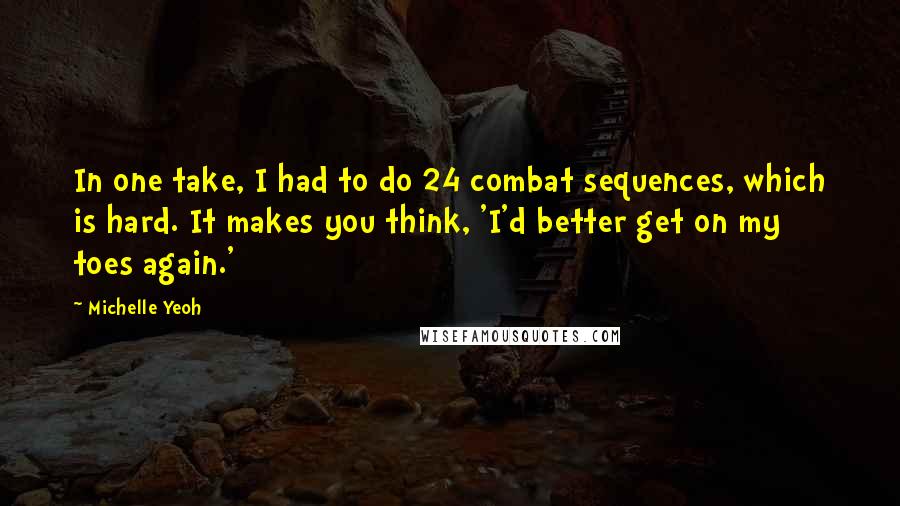 In one take, I had to do 24 combat sequences, which is hard. It makes you think, 'I'd better get on my toes again.'

~ Michelle Yeoh

WISEFAMOUSQUOTES.COM